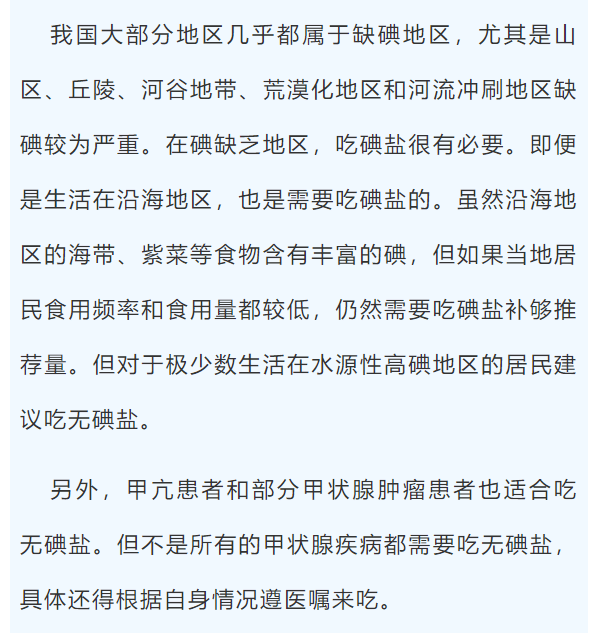 我国大部分地区几乎都属于缺碘地区，尤其是山区、丘陵、河谷地带、荒漠化地区和河流冲刷地区缺碘较为严重。在碘缺乏地区，吃碘盐很有必要。即便是生活在沿海地区，也是需要吃碘盐的。虽然沿海地区的海带、紫菜等食物含有丰富的碘，但如果当地居民食用频率和食用量都较低，仍然需要吃碘盐补够推荐量。但对于极少数生活在水源性高碘地区的居民建议吃无碘盐。

另外，甲亢患者和部分甲状腺肿瘤患者也适合吃无碘盐。但不是所有的甲状腺疾病都需要吃无碘盐，具体还得根据自身情况遵医嘱来吃。